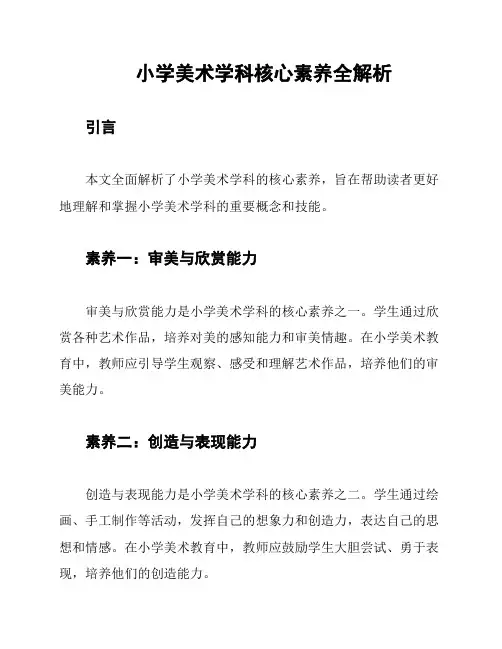 小学美术学科核心素养全解析

引言

本文全面解析了小学美术学科的核心素养，旨在帮助读者更好地理解和掌握小学美术学科的重要概念和技能。

素养一：审美与欣赏能力

审美与欣赏能力是小学美术学科的核心素养之一。学生通过欣赏各种艺术作品，培养对美的感知能力和审美情趣。在小学美术教育中，教师应引导学生观察、感受和理解艺术作品，培养他们的审美能力。

素养二：创造与表现能力

创造与表现能力是小学美术学科的核心素养之二。学生通过绘画、手工制作等活动，发挥自己的想象力和创造力，表达自己的思想和情感。在小学美术教育中，教师应鼓励学生大胆尝试、勇于表现，培养他们的创造能力。